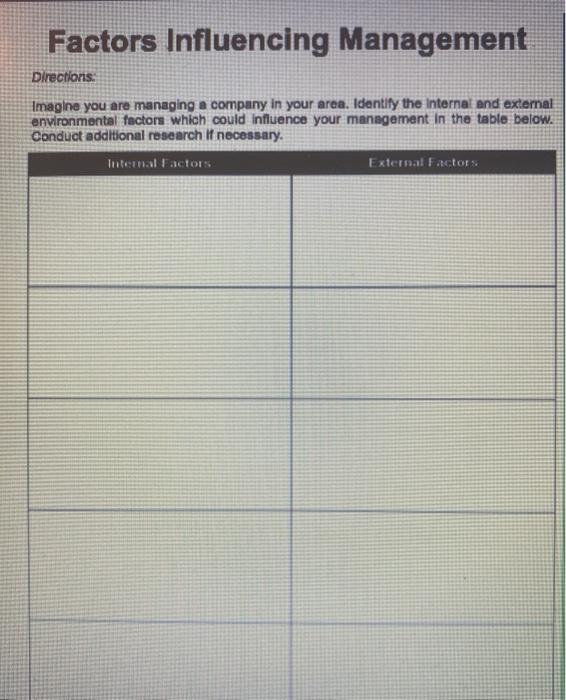 Factors Influencing Management

Directions:

Imagine you are managing a company in your area. Identify the internal and external environmental factors which could influence your management in the table below. Conduct additional research if necessary.

| Internal Factors | External Factors |
|---|---|
| | |
| | |
| | |
| | |
| | |